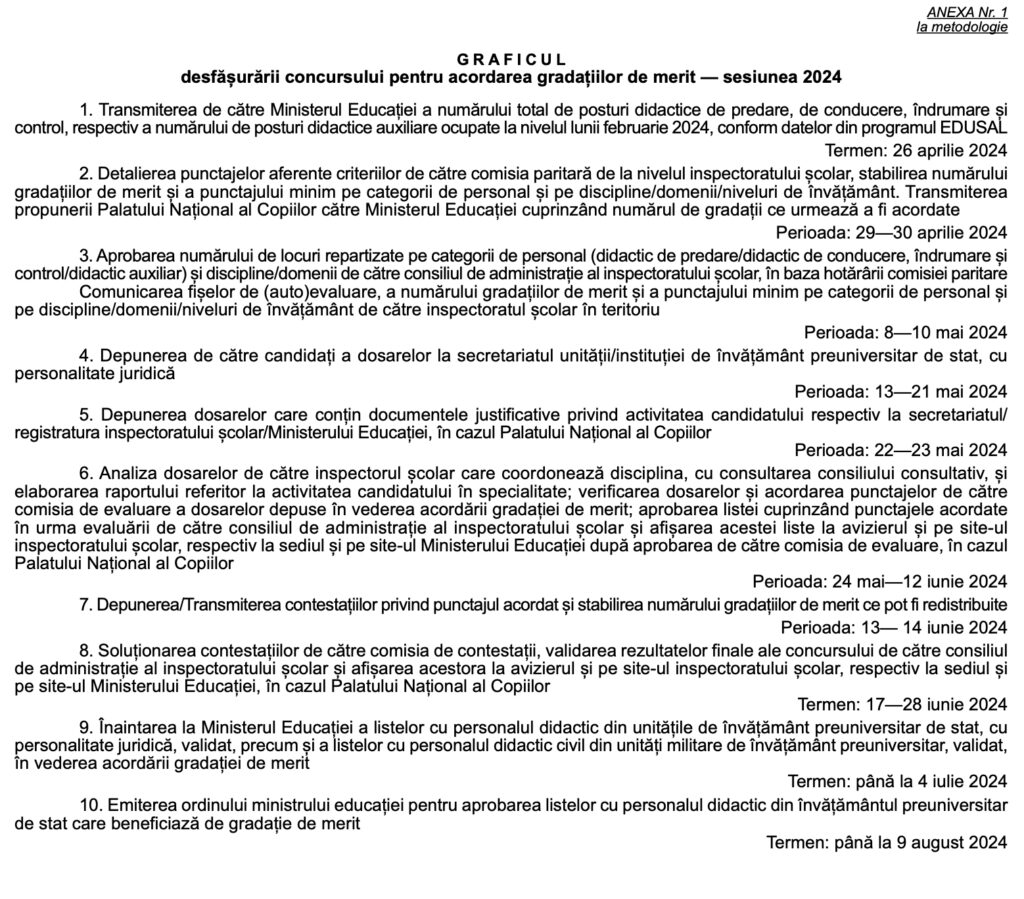 ANEXA Nr. 1
la metodologie

GRAFICUL
desfășurării concursului pentru acordarea gradațiilor de merit — sesiunea 2024

1. Transmiterea de către Ministerul Educației a numărului total de posturi didactice de predare, de conducere, îndrumare și control, respectiv a numărului de posturi didactice auxiliare ocupate la nivelul lunii februarie 2024, conform datelor din programul EDUSAL

Termen: 26 aprilie 2024

2. Detalierea punctajelor aferente criteriilor de către comisia paritară de la nivelul inspectoratului școlar, stabilirea numărului gradațiilor de merit și a punctajului minim pe categorii de personal și pe discipline/domenii/niveluri de învățământ. Transmiterea propunerii Palatului Național al Copiilor către Ministerul Educației cuprinzând numărul de gradații ce urmează a fi acordate

Perioada: 29—30 aprilie 2024

3. Aprobarea numărului de locuri repartizate pe categorii de personal (didactic de predare/didactic de conducere, îndrumare și control/didactic auxiliar) și discipline/domenii de către consiliul de administrație al inspectoratului școlar, în baza hotărârii comisiei paritare

Comunicarea fișelor de (auto)evaluare, a numărului gradațiilor de merit și a punctajului minim pe categorii de personal și pe discipline/domenii/niveluri de învățământ de către inspectoratul școlar în teritoriu

Perioada: 8—10 mai 2024

4. Depunerea de către candidați a dosarelor la secretariatul unității/instituției de învățământ preuniversitar de stat, cu personalitate juridică

Perioada: 13—21 mai 2024

5. Depunerea dosarelor care conțin documentele justificative privind activitatea candidatului respectiv la secretariatul/registratura inspectoratului școlar/Ministerului Educației, în cazul Palatului Național al Copiilor

Perioada: 22—23 mai 2024

6. Analiza dosarelor de către inspectorul școlar care coordonează disciplina, cu consultarea consiliului consultativ, și elaborarea raportului referitor la activitatea candidatului în specialitate; verificarea dosarelor și acordarea punctajelor de către comisia de evaluare a dosarelor depuse în vederea acordării gradației de merit; aprobarea listei cuprinzând punctajele acordate în urma evaluării de către consiliul de administrație al inspectoratului școlar și afișarea acestei liste la avizierul și pe site-ul inspectoratului școlar, respectiv la sediul și pe site-ul Ministerului Educației după aprobarea de către comisia de evaluare, în cazul Palatului Național al Copiilor

Perioada: 24 mai—12 iunie 2024

7. Depunerea/Transmiterea contestațiilor privind punctajul acordat și stabilirea numărului gradațiilor de merit ce pot fi redistribuite

Perioada: 13— 14 iunie 2024

8. Soluționarea contestațiilor de către comisia de contestații, validarea rezultatelor finale ale concursului de către consiliul de administrație al inspectoratului școlar și afișarea acestora la avizierul și pe site-ul inspectoratului școlar, respectiv la sediul și pe site-ul Ministerului Educației, în cazul Palatului Național al Copiilor

Termen: 17—28 iunie 2024

9. Înaintarea la Ministerul Educației a listelor cu personalul didactic din unitățile de învățământ preuniversitar de stat, cu personalitate juridică, validat, precum și a listelor cu personalul didactic civil din unități militare de învățământ preuniversitar, validat, în vederea acordării gradației de merit

Termen: până la 4 iulie 2024

10. Emiterea ordinului ministrului educației pentru aprobarea listelor cu personalul didactic din învățământul preuniversitar de stat care beneficiază de gradație de merit

Termen: până la 9 august 2024